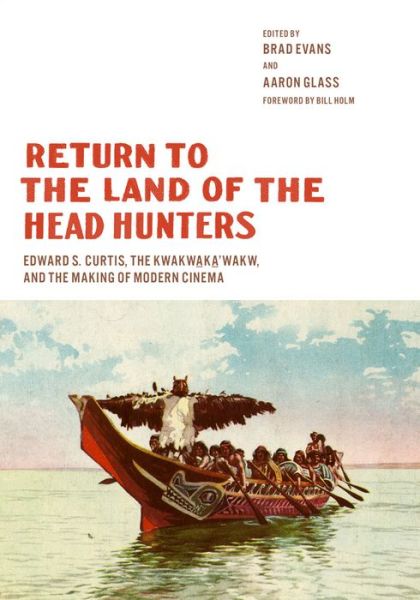 EDITED BY
BRAD EVANS
AND
AARON GLASS
FOREWORD BY BILL HOLM

RETURN TO THE LAND OF THE HEAD HUNTERS

EDWARD S. CURTIS, THE KWAKWA̱KA̱'WAKW, AND THE MAKING OF MODERN CINEMA